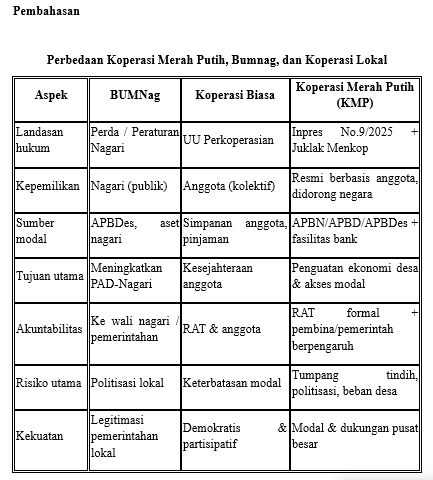 Pembahasan

Perbedaan Koperasi Merah Putih, Bumnag, dan Koperasi Lokal

| Aspek | BUMNag | Koperasi Biasa | Koperasi Merah Putih (KMP) |
|---|---|---|---|
| Landasan hukum | Perda / Peraturan Nagari | UU Perkoperasian | Inpres No.9/2025 + Juklak Menkop |
| Kepemilikan | Nagari (publik) | Anggota (kolektif) | Resmi berbasis anggota, didorong negara |
| Sumber modal | APBDes, aset nagari | Simpanan anggota, pinjaman | APBN/APBD/APBDes + fasilitas bank |
| Tujuan utama | Meningkatkan PAD-Nagari | Kesejahteraan anggota | Penguatan ekonomi desa & akses modal |
| Akuntabilitas | Ke wali nagari / pemerintahan | RAT & anggota | RAT formal + pembina/pemerintah berpengaruh |
| Risiko utama | Politisasi lokal | Keterbatasan modal | Tumpang tindih, politisasi, beban desa |
| Kekuatan | Legitimasi pemerintahan lokal | Demokratis & partisipatif | Modal & dukungan pusat besar |